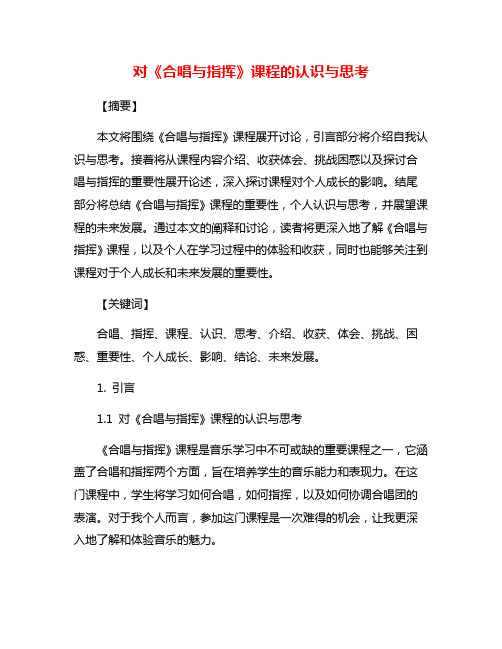 对《合唱与指挥》课程的认识与思考

【摘要】

本文将围绕《合唱与指挥》课程展开讨论，引言部分将介绍自我认识与思考。接着将从课程内容介绍、收获体会、挑战困惑以及探讨合唱与指挥的重要性展开论述，深入探讨课程对个人成长的影响。结尾部分将总结《合唱与指挥》课程的重要性，个人认识与思考，并展望课程的未来发展。通过本文的阐释和讨论，读者将更深入地了解《合唱与指挥》课程，以及个人在学习过程中的体验和收获，同时也能够关注到课程对于个人成长和未来发展的重要性。

【关键词】

合唱、指挥、课程、认识、思考、介绍、收获、体会、挑战、困惑、重要性、个人成长、影响、结论、未来发展。

1. 引言

1.1 对《合唱与指挥》课程的认识与思考

《合唱与指挥》课程是音乐学习中不可或缺的重要课程之一，它涵盖了合唱和指挥两个方面，旨在培养学生的音乐能力和表现力。在这门课程中，学生将学习如何合唱，如何指挥，以及如何协调合唱团的表演。对于我个人而言，参加这门课程是一次难得的机会，让我更深入地了解和体验音乐的魅力。